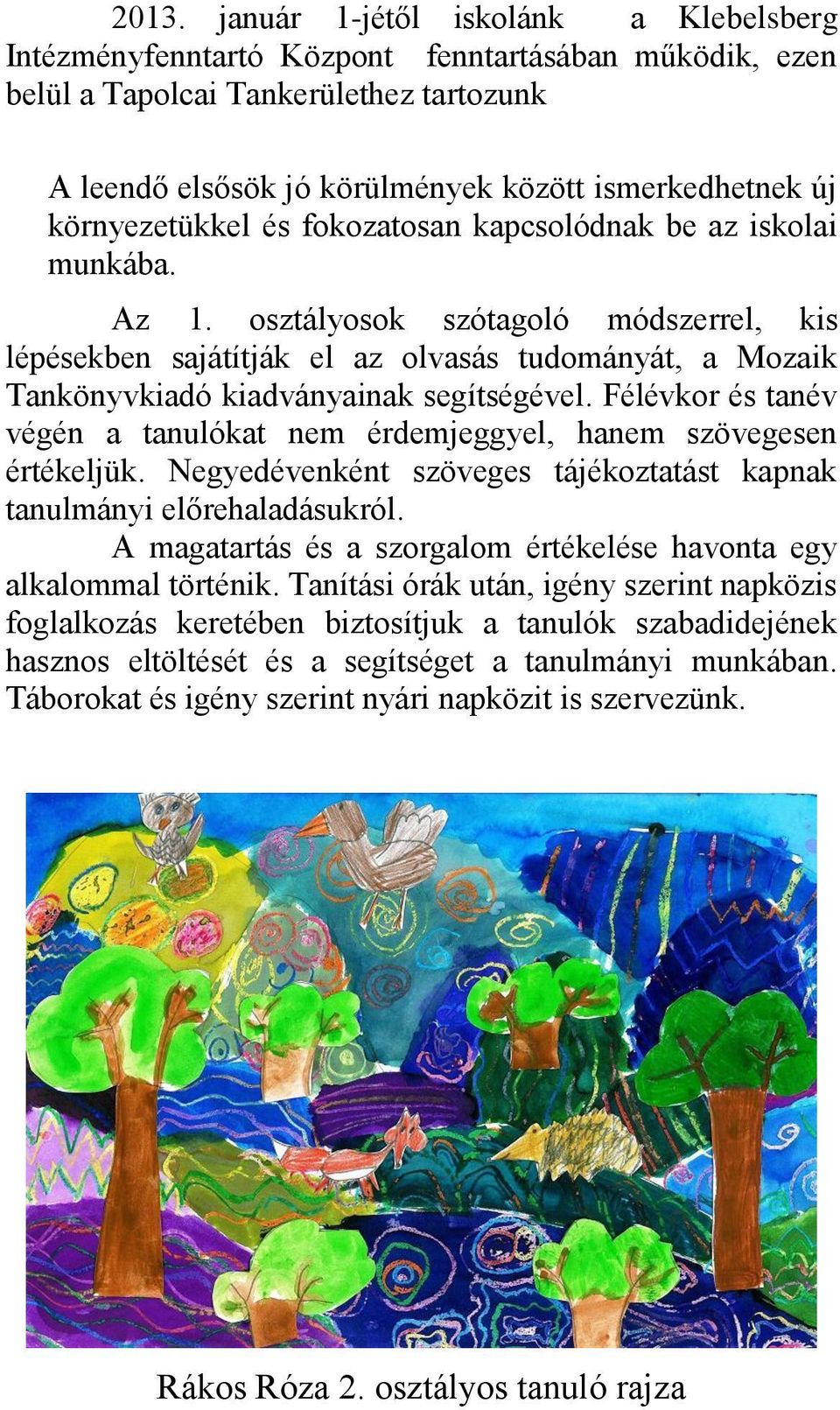 2013. január 1-jétől iskolánk a Klebelsberg Intézményfenntartó Központ fenntartásában működik, ezen belül a Tapolcai Tankerülethez tartozunk

A leendő elsősök jó körülmények között ismerkedhetnek új környezetükkel és fokozatosan kapcsolódnak be az iskolai munkába.

Az 1. osztályosok szótagoló módszerrel, kis lépésekben sajátítják el az olvasás tudományát, a Mozaik Tankönyvkiadó kiadványainak segítségével. Félévkor és tanév végén a tanulókat nem érdemjeggyel, hanem szövegesen értékeljük. Negyedévenként szöveges tájékoztatást kapnak tanulmányi előrehaladásukról.

A magatartás és a szorgalom értékelése havonta egy alkalommal történik. Tanítási órák után, igény szerint napközis foglalkozás keretében biztosítjuk a tanulók szabadidejének hasznos eltöltését és a segítséget a tanulmányi munkában. Táborokat és igény szerint nyári napközit is szervezünk.

Rákos Róza 2. osztályos tanuló rajza